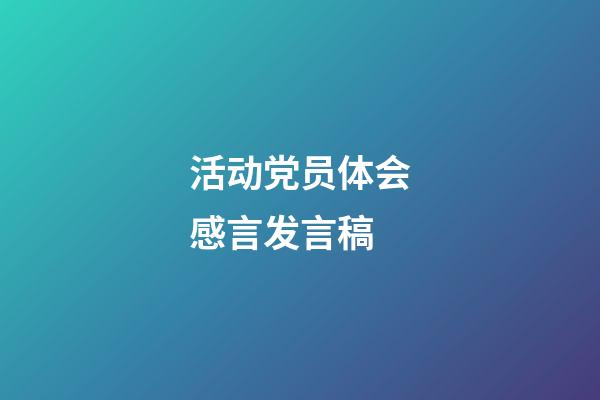 活动党员体会感言发言稿